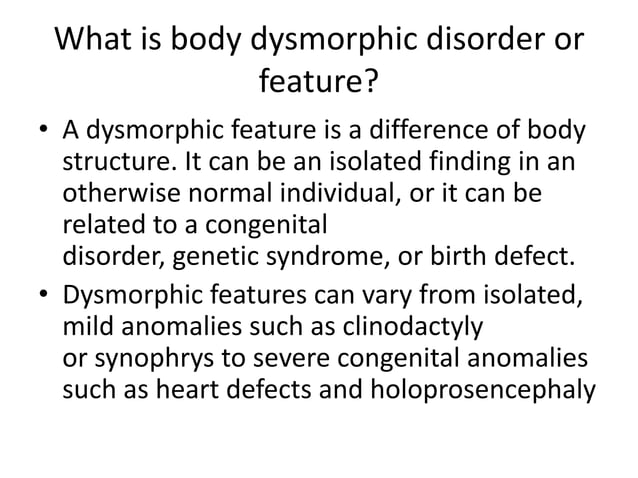 What is body dysmorphic disorder or feature?

• A dysmorphic feature is a difference of body structure. It can be an isolated finding in an otherwise normal individual, or it can be related to a congenital disorder, genetic syndrome, or birth defect.

• Dysmorphic features can vary from isolated, mild anomalies such as clinodactyly or synophrys to severe congenital anomalies such as heart defects and holoprosencephaly